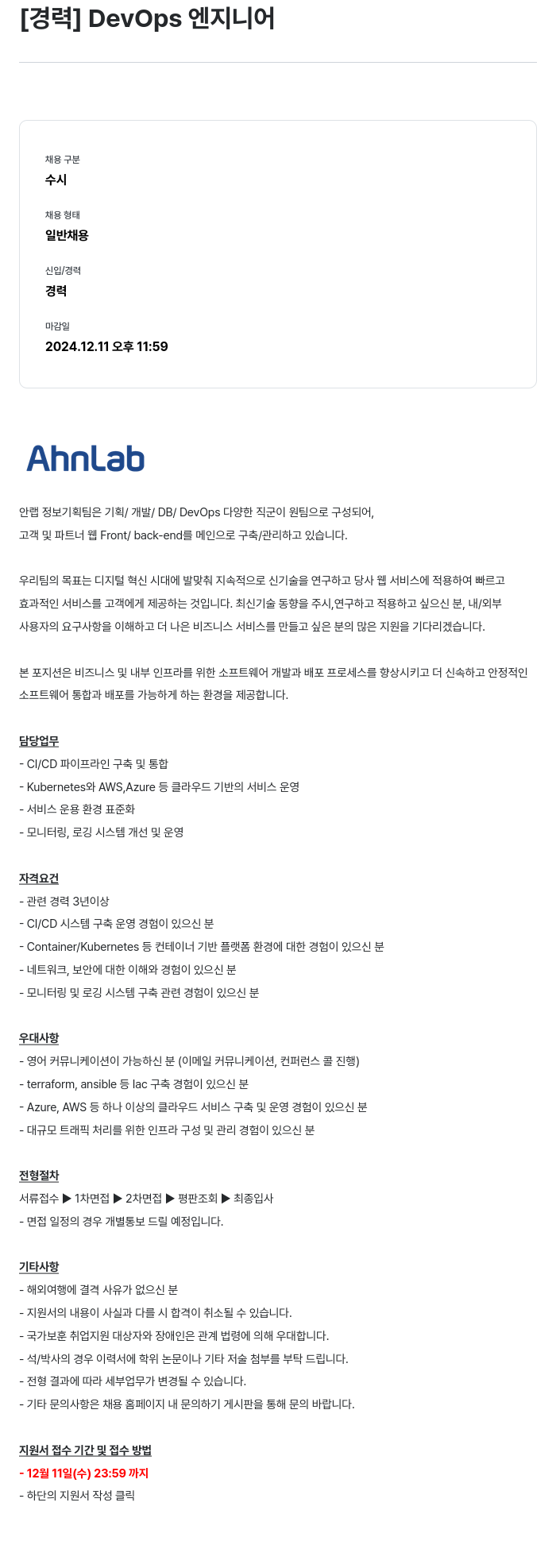 [경력] DevOps 엔지니어

채용 구분
수시

채용 형태
일반채용

신입/경력
경력

마감일
2024.12.11 오후 11:59

AhnLab

안랩 정보기획팀은 기획/ 개발/ DB/ DevOps 다양한 직군이 원팀으로 구성되어, 고객 및 파트너 웹 Front/ back-end를 메인으로 구축/관리하고 있습니다.

우리팀의 목표는 디지털 혁신 시대에 발맞춰 지속적으로 신기술을 연구하고 당사 웹 서비스에 적용하여 빠르고 효과적인 서비스를 고객에게 제공하는 것입니다. 최신기술 동향을 주시,연구하고 적용하고 싶으신 분, 내/외부 사용자의 요구사항을 이해하고 더 나은 비즈니스 서비스를 만들고 싶은 분의 많은 지원을 기다리겠습니다.

본 포지션은 비즈니스 및 내부 인프라를 위한 소프트웨어 개발과 배포 프로세스를 향상시키고 더 신속하고 안정적인 소프트웨어 통합과 배포를 가능하게 하는 환경을 제공합니다.

담당업무
- CI/CD 파이프라인 구축 및 통합
- Kubernetes와 AWS,Azure 등 클라우드 기반의 서비스 운영
- 서비스 운용 환경 표준화
- 모니터링, 로깅 시스템 개선 및 운영

자격요건
- 관련 경력 3년이상
- CI/CD 시스템 구축 운영 경험이 있으신 분
- Container/Kubernetes 등 컨테이너 기반 플랫폼 환경에 대한 경험이 있으신 분
- 네트워크, 보안에 대한 이해와 경험이 있으신 분
- 모니터링 및 로깅 시스템 구축 관련 경험이 있으신 분

우대사항
- 영어 커뮤니케이션이 가능하신 분 (이메일 커뮤니케이션, 컨퍼런스 콜 진행)
- terraform, ansible 등 Iac 구축 경험이 있으신 분
- Azure, AWS 등 하나 이상의 클라우드 서비스 구축 및 운영 경험이 있으신 분
- 대규모 트래픽 처리를 위한 인프라 구성 및 관리 경험이 있으신 분

전형절차
서류접수 ▶ 1차면접 ▶ 2차면접 ▶ 평판조회 ▶ 최종입사
- 면접 일정의 경우 개별통보 드릴 예정입니다.

기타사항
- 해외여행에 결격 사유가 없으신 분
- 지원서의 내용이 사실과 다를 시 합격이 취소될 수 있습니다.
- 국가보훈 취업지원 대상자와 장애인은 관계 법령에 의해 우대합니다.
- 석/박사의 경우 이력서에 학위 논문이나 기타 저술 첨부를 부탁 드립니다.
- 전형 결과에 따라 세부업무가 변경될 수 있습니다.
- 기타 문의사항은 채용 홈페이지 내 문의하기 게시판을 통해 문의 바랍니다.

지원서 접수 기간 및 접수 방법
- 12월 11일(수) 23:59 까지
- 하단의 지원서 작성 클릭